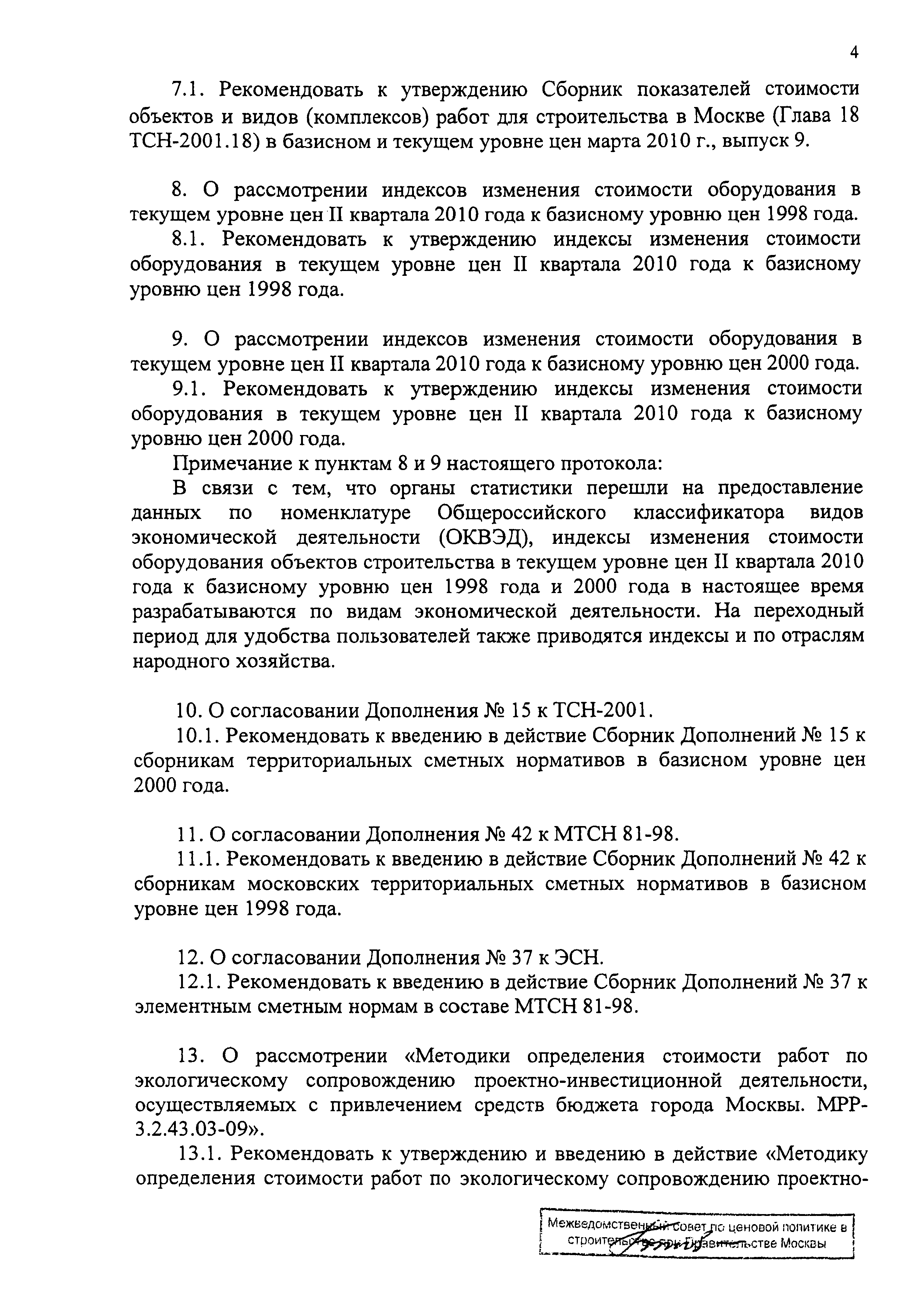 4

7.1. Рекомендовать к утверждению Сборник показателей стоимости объектов и видов (комплексов) работ для строительства в Москве (Глава 18 ТСН-2001.18) в базисном и текущем уровне цен марта 2010 г., выпуск 9.

8. О рассмотрении индексов изменения стоимости оборудования в текущем уровне цен II квартала 2010 года к базисному уровню цен 1998 года.

8.1. Рекомендовать к утверждению индексы изменения стоимости оборудования в текущем уровне цен II квартала 2010 года к базисному уровню цен 1998 года.

9. О рассмотрении индексов изменения стоимости оборудования в текущем уровне цен II квартала 2010 года к базисному уровню цен 2000 года.

9.1. Рекомендовать к утверждению индексы изменения стоимости оборудования в текущем уровне цен II квартала 2010 года к базисному уровню цен 2000 года.

Примечание к пунктам 8 и 9 настоящего протокола:

В связи с тем, что органы статистики перешли на предоставление данных по номенклатуре Общероссийского классификатора видов экономической деятельности (ОКВЭД), индексы изменения стоимости оборудования объектов строительства в текущем уровне цен II квартала 2010 года к базисному уровню цен 1998 года и 2000 года в настоящее время разрабатываются по видам экономической деятельности. На переходный период для удобства пользователей также приводятся индексы и по отраслям народного хозяйства.

10. О согласовании Дополнения № 15 к ТСН-2001.

10.1. Рекомендовать к введению в действие Сборник Дополнений № 15 к сборникам территориальных сметных нормативов в базисном уровне цен 2000 года.

11. О согласовании Дополнения № 42 к МТСН 81-98.

11.1. Рекомендовать к введению в действие Сборник Дополнений № 42 к сборникам московских территориальных сметных нормативов в базисном уровне цен 1998 года.

12. О согласовании Дополнения № 37 к ЭСН.

12.1. Рекомендовать к введению в действие Сборник Дополнений № 37 к элементным сметным нормам в составе МТСН 81-98.

13. О рассмотрении «Методики определения стоимости работ по экологическому сопровождению проектно-инвестиционной деятельности, осуществляемых с привлечением средств бюджета города Москвы. МРР-3.2.43.03-09».

13.1. Рекомендовать к утверждению и введению в действие «Методику определения стоимости работ по экологическому сопровождению проектно-

Межведомственный совет по ценовой политике в строительстве при Правительстве Москвы